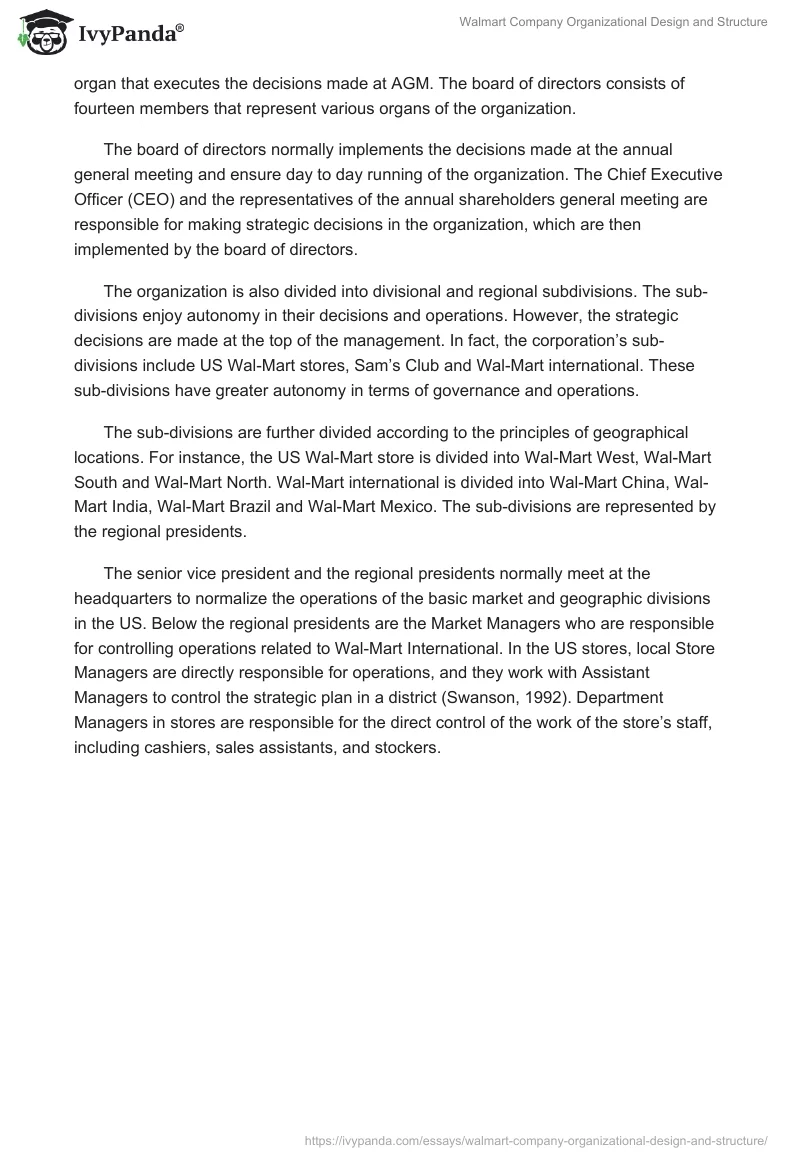 IvyPanda®

Walmart Company Organizational Design and Structure

organ that executes the decisions made at AGM. The board of directors consists of fourteen members that represent various organs of the organization.

The board of directors normally implements the decisions made at the annual general meeting and ensure day to day running of the organization. The Chief Executive Officer (CEO) and the representatives of the annual shareholders general meeting are responsible for making strategic decisions in the organization, which are then implemented by the board of directors.

The organization is also divided into divisional and regional subdivisions. The sub-divisions enjoy autonomy in their decisions and operations. However, the strategic decisions are made at the top of the management. In fact, the corporation's sub-divisions include US Wal-Mart stores, Sam's Club and Wal-Mart international. These sub-divisions have greater autonomy in terms of governance and operations.

The sub-divisions are further divided according to the principles of geographical locations. For instance, the US Wal-Mart store is divided into Wal-Mart West, Wal-Mart South and Wal-Mart North. Wal-Mart international is divided into Wal-Mart China, Wal-Mart India, Wal-Mart Brazil and Wal-Mart Mexico. The sub-divisions are represented by the regional presidents.

The senior vice president and the regional presidents normally meet at the headquarters to normalize the operations of the basic market and geographic divisions in the US. Below the regional presidents are the Market Managers who are responsible for controlling operations related to Wal-Mart International. In the US stores, local Store Managers are directly responsible for operations, and they work with Assistant Managers to control the strategic plan in a district (Swanson, 1992). Department Managers in stores are responsible for the direct control of the work of the store's staff, including cashiers, sales assistants, and stockers.

https://ivypanda.com/essays/walmart-company-organizational-design-and-structure/